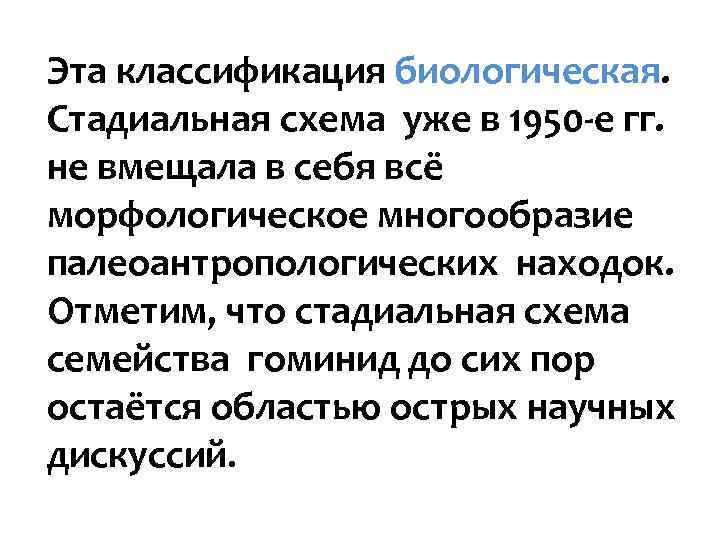 Эта классификация биологическая. Стадиальная схема уже в 1950-е гг. не вмещала в себя всё морфологическое многообразие палеоантропологических находок. Отметим, что стадиальная схема семейства гоминид до сих пор остаётся областью острых научных дискуссий.